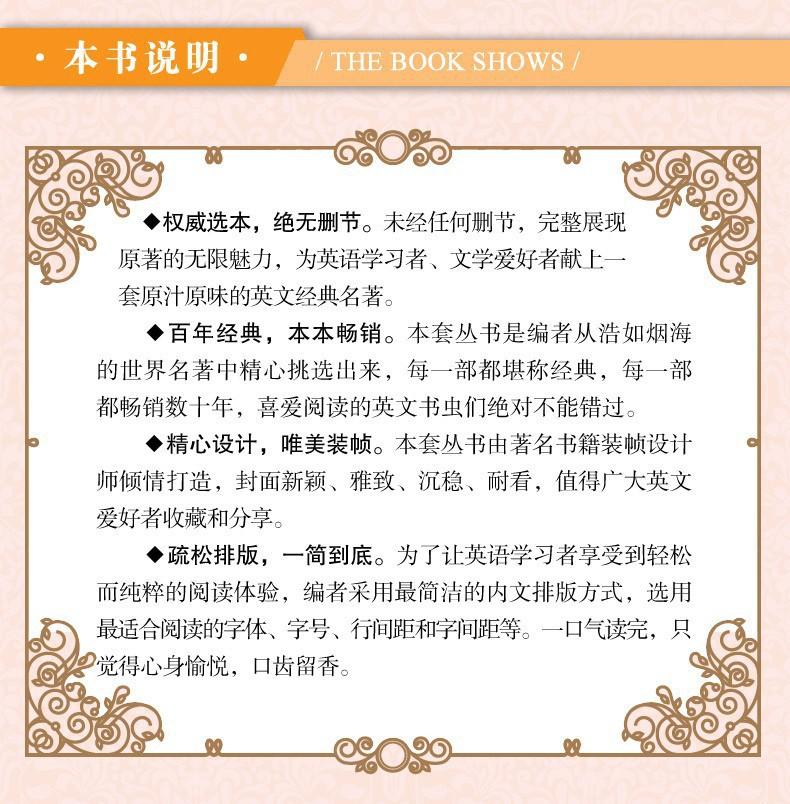 · 本书说明 ·

/ THE BOOK SHOWS /

◆权威选本，绝无删节。未经任何删节，完整展现原著的无限魅力，为英语学习者、文学爱好者献上一套原汁原味的英文经典名著。

◆百年经典，本本畅销。本套丛书是编者从浩如烟海的世界名著中精心挑选出来，每一部都堪称经典，每一部都畅销数十年，喜爱阅读的英文书虫们绝对不能错过。

◆精心设计，唯美装帧。本套丛书由著名书籍装帧设计师倾情打造，封面新颖、雅致、沉稳、耐看，值得广大英文爱好者收藏和分享。

◆疏松排版，一简到底。为了让英语学习者享受到轻松而纯粹的阅读体验，编者采用最简洁的内文排版方式，选用最适合阅读的字体、字号、行间距和字间距等。一口气读完，只觉得心身愉悦，口齿留香。